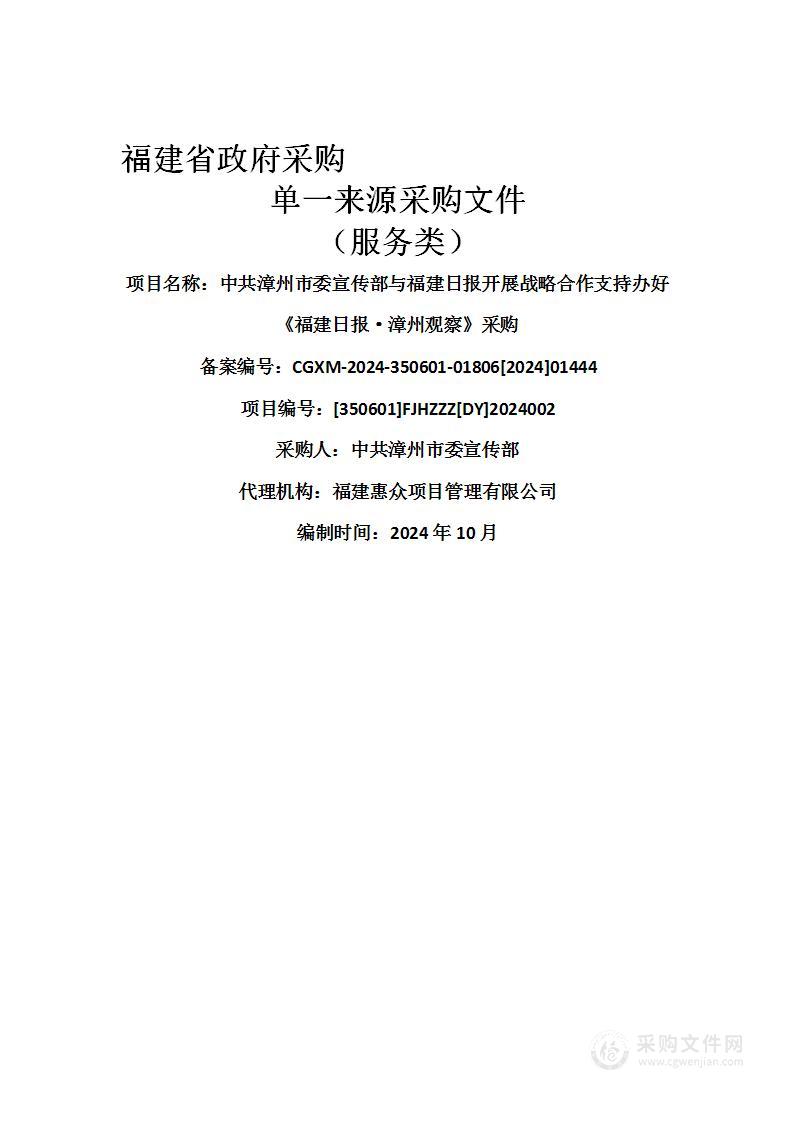 福建省政府采购

单一来源采购文件

（服务类）

项目名称：中共漳州市委宣传部与福建日报开展战略合作支持办好《福建日报·漳州观察》采购

备案编号：CGXM-2024-350601-01806[2024]01444

项目编号：[350601]FJHZZZ[DY]2024002

采购人：中共漳州市委宣传部

代理机构：福建惠众项目管理有限公司

编制时间：2024 年 10 月

采购文件网
www.cgwenjian.com